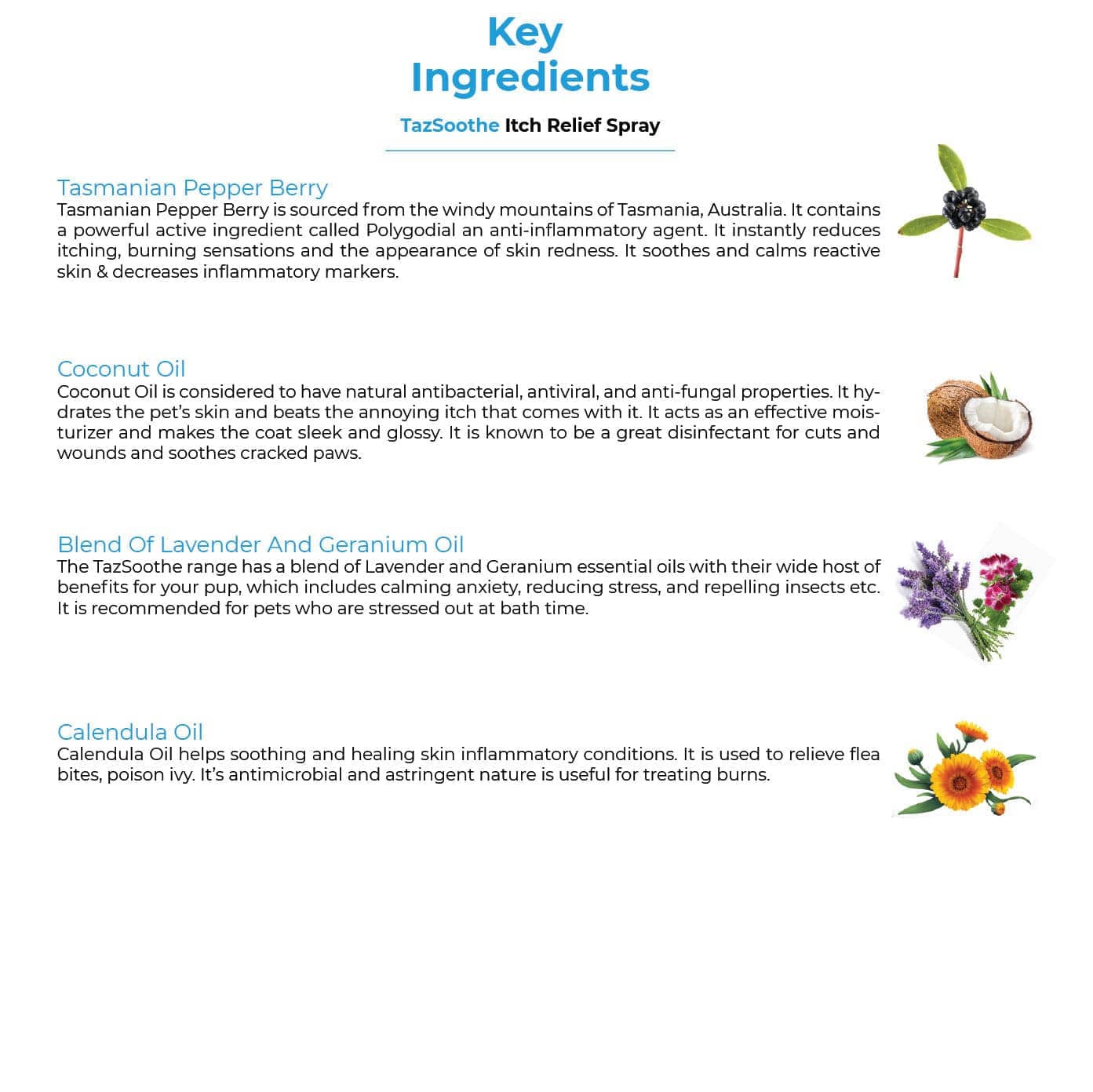 Key
Ingredients

TazSoothe Itch Relief Spray

Tasmanian Pepper Berry
Tasmanian Pepper Berry is sourced from the windy mountains of Tasmania, Australia. It contains a powerful active ingredient called Polygodial an anti-inflammatory agent. It instantly reduces itching, burning sensations and the appearance of skin redness. It soothes and calms reactive skin & decreases inflammatory markers.

Coconut Oil
Coconut Oil is considered to have natural antibacterial, antiviral, and anti-fungal properties. It hydrates the pet's skin and beats the annoying itch that comes with it. It acts as an effective moisturizer and makes the coat sleek and glossy. It is known to be a great disinfectant for cuts and wounds and soothes cracked paws.

Blend Of Lavender And Geranium Oil
The TazSoothe range has a blend of Lavender and Geranium essential oils with their wide host of benefits for your pup, which includes calming anxiety, reducing stress, and repelling insects etc. It is recommended for pets who are stressed out at bath time.

Calendula Oil
Calendula Oil helps soothing and healing skin inflammatory conditions. It is used to relieve flea bites, poison ivy. It's antimicrobial and astringent nature is useful for treating burns.